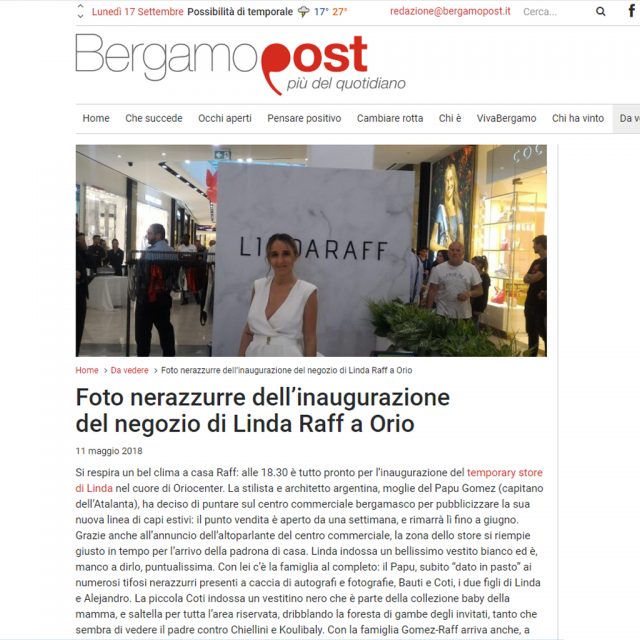 Lunedì 17 Settembre Possibilità di temporale 17° 27° redazione@bergamopost.it Cerca... f

Bergamopost
più del quotidiano

Home Che succede Occhi aperti Pensare positivo Cambiare rotta Chi è VivaBergamo Chi ha vinto Da v

LINDARAFF

Home > Da vedere > Foto nerazzurre dell'inaugurazione del negozio di Linda Raff a Orio

Foto nerazzurre dell'inaugurazione del negozio di Linda Raff a Orio

11 maggio 2018

Si respira un bel clima a casa Raff: alle 18.30 è tutto pronto per l'inaugurazione del temporary store di Linda nel cuore di Oriocenter. La stilista e architetto argentina, moglie del Papu Gomez (capitano dell'Atalanta), ha deciso di puntare sul centro commerciale bergamasco per pubblicizzare la sua nuova linea di capi estivi: il punto vendita è aperto da una settimana, e rimarrà lì fino a giugno. Grazie anche all'annuncio dell'altoparlante del centro commerciale, la zona dello store si riempie giusto in tempo per l'arrivo della padrona di casa. Linda indossa un bellissimo vestito bianco ed è, manco a dirlo, puntualissima. Con lei c'è la famiglia al completo: il Papu, subito "dato in pasto" ai numerosi tifosi nerazzurri presenti a caccia di autografi e fotografie, Bauti e Coti, i due figli di Linda e Alejandro. La piccola Coti indossa un vestitino nero che è parte della collezione baby della mamma, e saltella per tutta l'area riservata, dribblando la foresta di gambe degli invitati, tanto che sembra di vedere il padre contro Chiellini e Koulibaly. Con la famiglia Gomez-Raff arriva anche, a